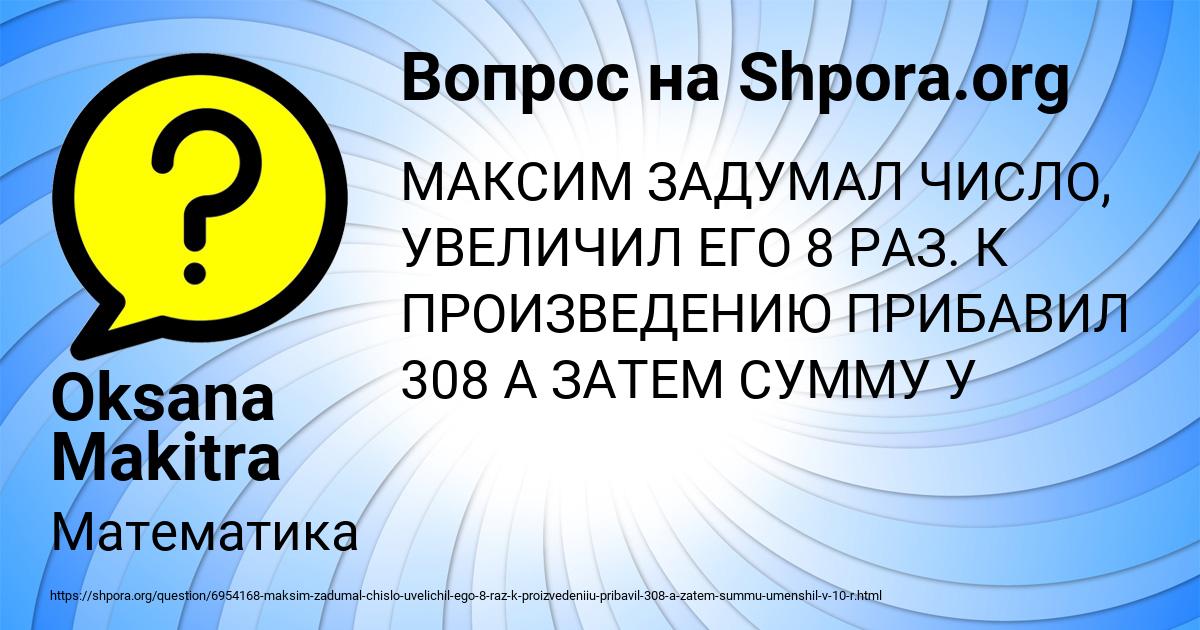 Вопрос на Shpora.org

МАКСИМ ЗАДУМАЛ ЧИСЛО, УВЕЛИЧИЛ ЕГО 8 РАЗ. К ПРОИЗВЕДЕНИЮ ПРИБАВИЛ 308 А ЗАТЕМ СУММУ У

Oksana Makitra

Математика

https://shpora.org/question/6954168-maksim-zadumal-chislo-uvelichil-ego-8-raz-k-proizvedeniiu-pribavil-308-a-zatem-summu-umenshil-v-10-r.html